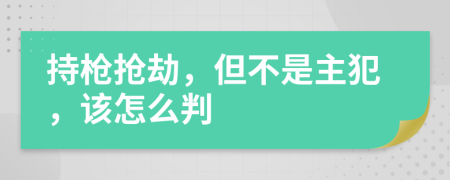 持枪抢劫，但不是主犯，该怎么判